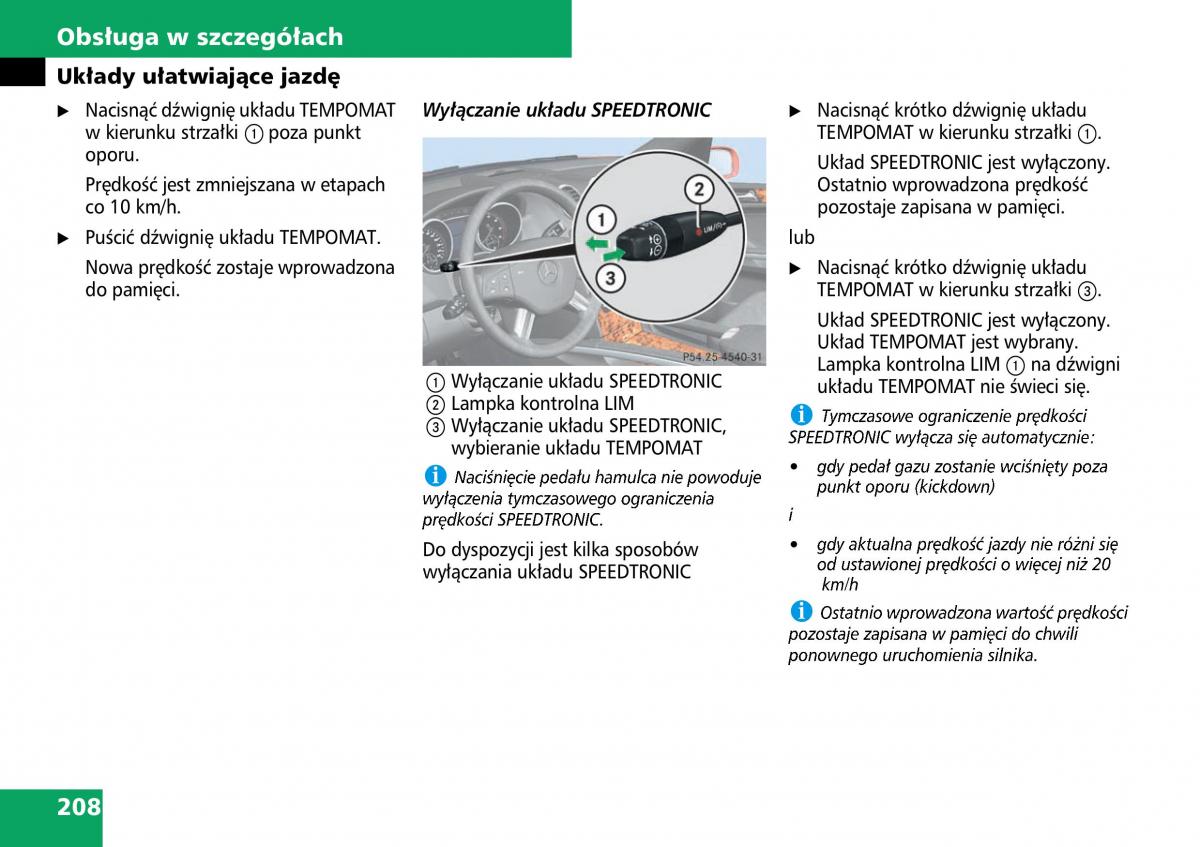 Obsługa w szczegółach

Układy ułatwiające jazdę

▶ Nacisnąć dźwignię układu TEMPOMAT w kierunku strzałki ① poza punkt oporu.

Prędkość jest zmniejszana w etapach co 10 km/h.

▶ Puścić dźwignię układu TEMPOMAT.

Nowa prędkość zostaje wprowadzona do pamięci.

Wyłączanie układu SPEEDTRONIC

1
2
3
LIM
P54.25-4540-31

① Wyłączanie układu SPEEDTRONIC
② Lampka kontrolna LIM
③ Wyłączanie układu SPEEDTRONIC, wybieranie układu TEMPOMAT

i Naciśnięcie pedału hamulca nie powoduje wyłączenia tymczasowego ograniczenia prędkości SPEEDTRONIC.

Do dyspozycji jest kilka sposobów wyłączania układu SPEEDTRONIC

▶ Nacisnąć krótko dźwignię układu TEMPOMAT w kierunku strzałki ①.

Układ SPEEDTRONIC jest wyłączony. Ostatnio wprowadzona prędkość pozostaje zapisana w pamięci.

lub

▶ Nacisnąć krótko dźwignię układu TEMPOMAT w kierunku strzałki ③.

Układ SPEEDTRONIC jest wyłączony. Układ TEMPOMAT jest wybrany. Lampka kontrolna LIM ① na dźwigni układu TEMPOMAT nie świeci się.

i Tymczasowe ograniczenie prędkości SPEEDTRONIC wyłącza się automatycznie:

• gdy pedał gazu zostanie wciśnięty poza punkt oporu (kickdown)

i

• gdy aktualna prędkość jazdy nie różni się od ustawionej prędkości o więcej niż 20 km/h

i Ostatnio wprowadzona wartość prędkości pozostaje zapisana w pamięci do chwili ponownego uruchomienia silnika.

208